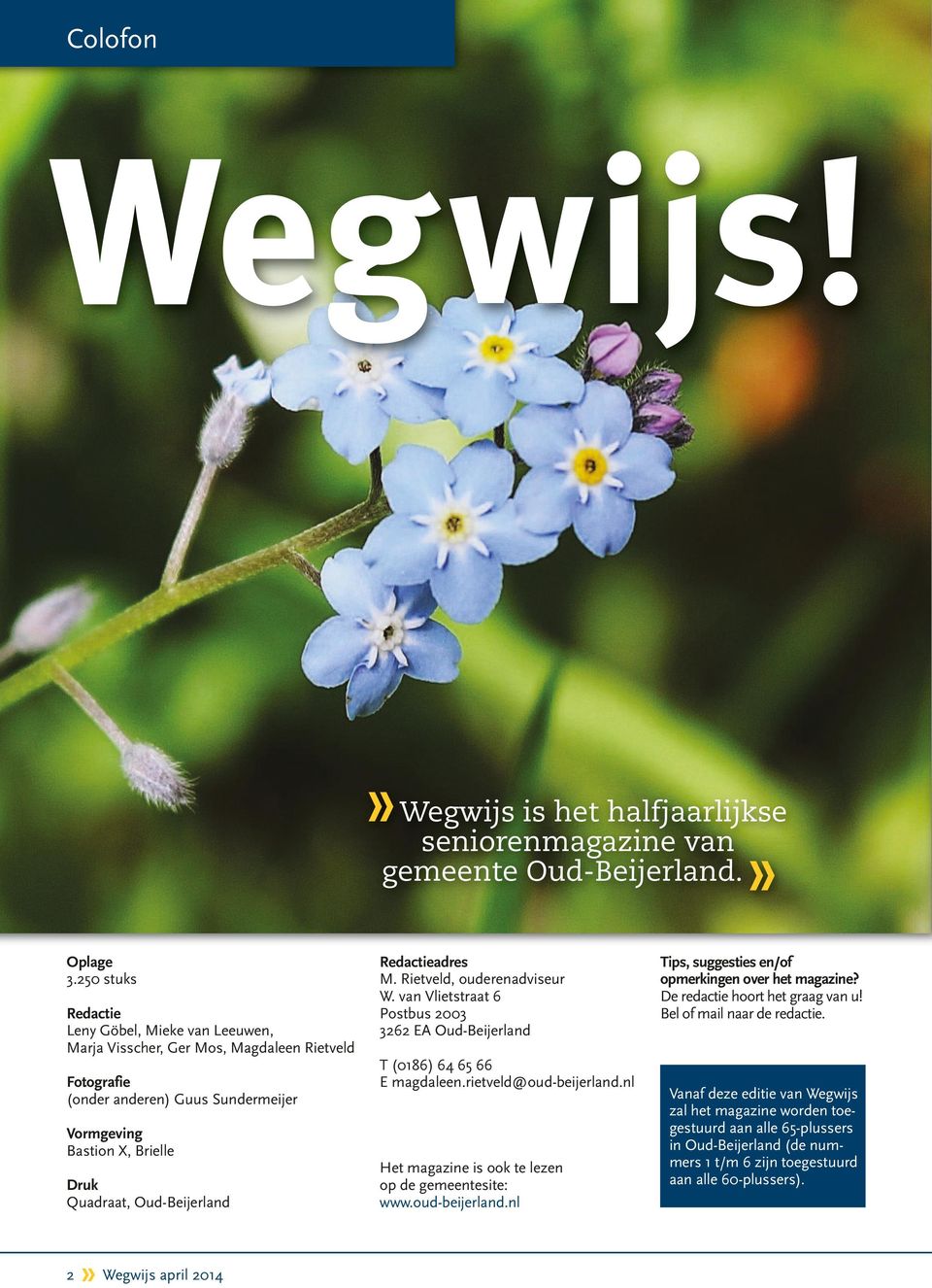 Colofon

Wegwijs!

» Wegwijs is het halfjaarlijkse seniorenmagazine van gemeente Oud-Beijerland. »

Oplage
3.250 stuks

Redactie
Leny Göbel, Mieke van Leeuwen, Marja Visscher, Ger Mos, Magdaleen Rietveld

Fotografie
(onder anderen) Guus Sundermeijer

Vormgeving
Bastion X, Brielle

Druk
Quadraat, Oud-Beijerland

Redactieadres
M. Rietveld, ouderenadviseur
W. van Vlietstraat 6
Postbus 2003
3262 EA Oud-Beijerland

T (0186) 64 65 66
E magdaleen.rietveld@oud-beijerland.nl

Het magazine is ook te lezen op de gemeentesite:
www.oud-beijerland.nl

Tips, suggesties en/of opmerkingen over het magazine?
De redactie hoort het graag van u! Bel of mail naar de redactie.

Vanaf deze editie van Wegwijs zal het magazine worden toegestuurd aan alle 65-plussers in Oud-Beijerland (de nummers 1 t/m 6 zijn toegestuurd aan alle 60-plussers).

2 » Wegwijs april 2014